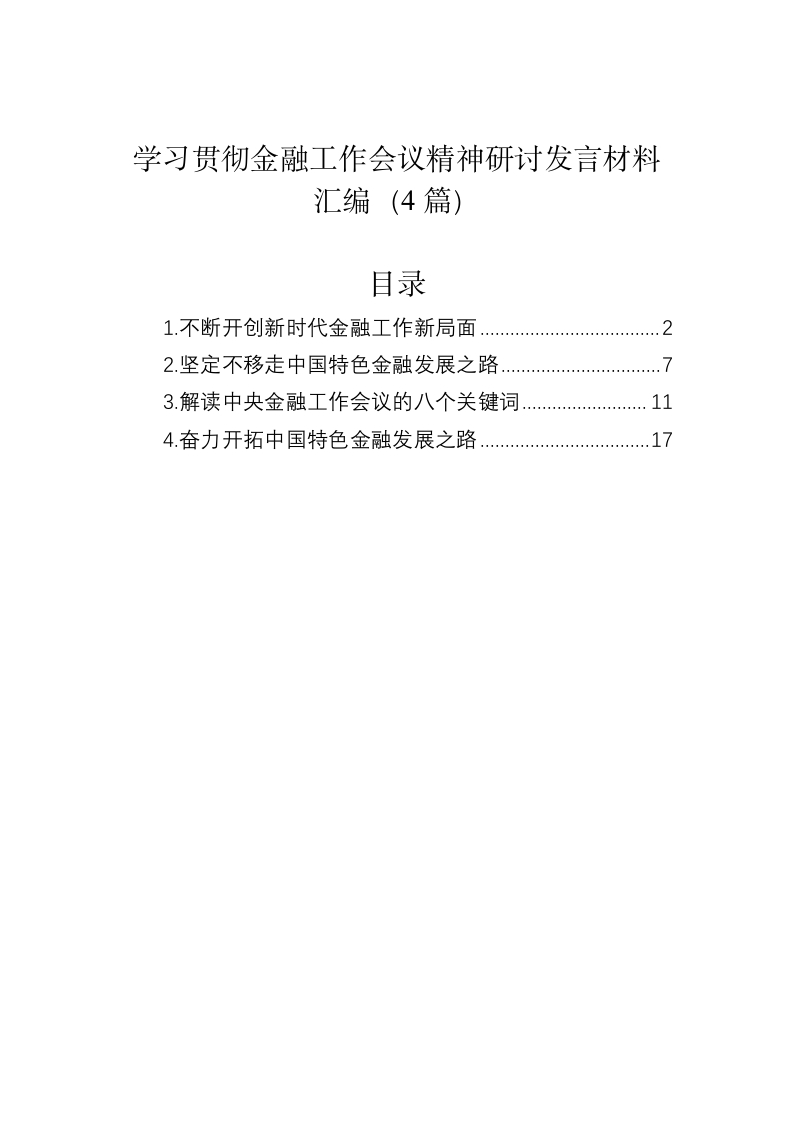 学习贯彻金融工作会议精神研讨发言材料汇编（4篇）

目录

1.不断开创新时代金融工作新局面....................................2
2.坚定不移走中国特色金融发展之路................................7
3.解读中央金融工作会议的八个关键词.........................11
4.奋力开拓中国特色金融发展之路..................................17